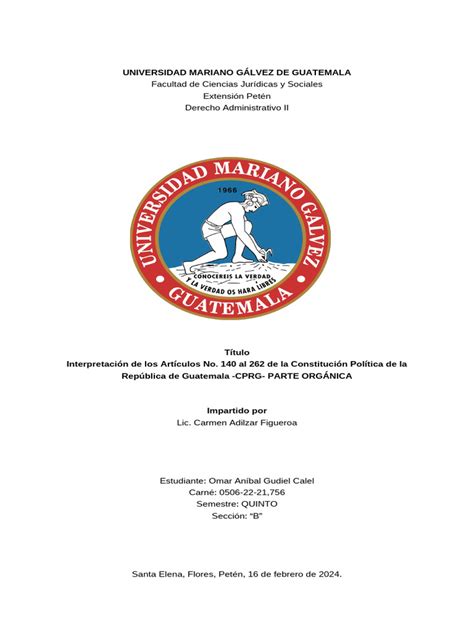 UNIVERSIDAD MARIANO GÁLVEZ DE GUATEMALA
Facultad de Ciencias Jurídicas y Sociales
Extensión Petén
Derecho Administrativo II

UNIVERSIDAD MARIANO GALVEZ
1966
CONOCEREIS LA VERDAD Y LA VERDAD OS HARA LIBRES
GUATEMALA

Título
Interpretación de los Artículos No. 140 al 262 de la Constitución Política de la República de Guatemala -CPRG- PARTE ORGÁNICA

Impartido por
Lic. Carmen Adilzar Figueroa

Estudiante: Omar Aníbal Gudiel Calel
Carné: 0506-22-21,756
Semestre: QUINTO
Sección: "B"

Santa Elena, Flores, Petén, 16 de febrero de 2024.